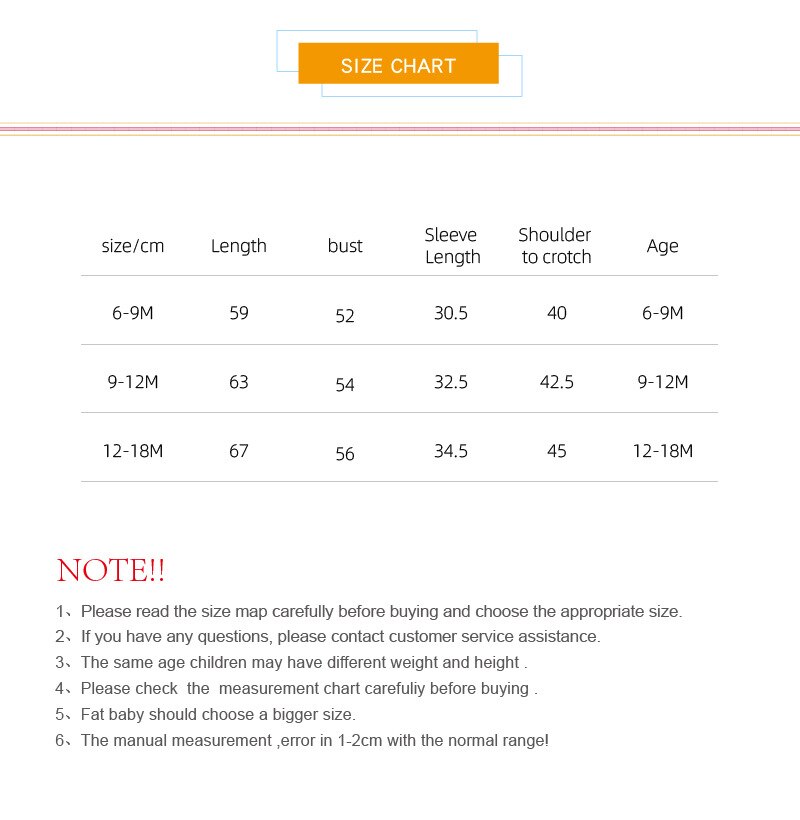 SIZE CHART

| size/cm | Length | bust | Sleeve Length | Shoulder to crotch | Age |
|---|---|---|---|---|---|
| 6-9M | 59 | 52 | 30.5 | 40 | 6-9M |
| 9-12M | 63 | 54 | 32.5 | 42.5 | 9-12M |
| 12-18M | 67 | 56 | 34.5 | 45 | 12-18M |

NOTE!!

1、Please read the size map carefully before buying and choose the appropriate size.
2、If you have any questions, please contact customer service assistance.
3、The same age children may have different weight and height .
4、Please check the measurement chart carefuliy before buying .
5、Fat baby should choose a bigger size.
6、The manual measurement ,error in 1-2cm with the normal range!